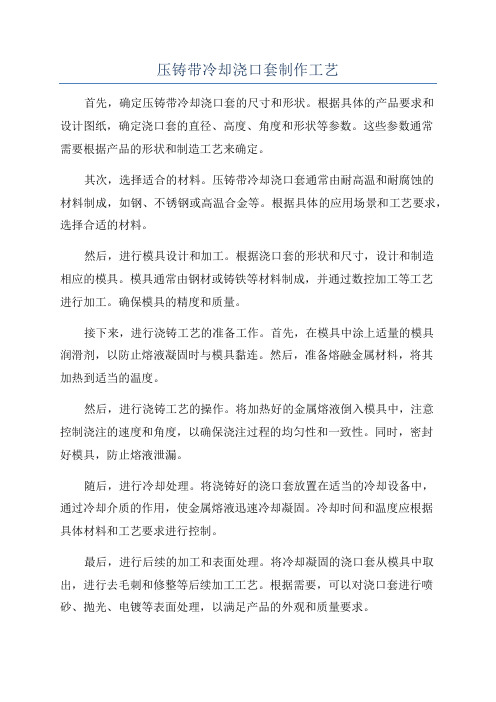 压铸带冷却浇口套制作工艺

首先，确定压铸带冷却浇口套的尺寸和形状。根据具体的产品要求和设计图纸，确定浇口套的直径、高度、角度和形状等参数。这些参数通常需要根据产品的形状和制造工艺来确定。

其次，选择适合的材料。压铸带冷却浇口套通常由耐高温和耐腐蚀的材料制成，如钢、不锈钢或高温合金等。根据具体的应用场景和工艺要求，选择合适的材料。

然后，进行模具设计和加工。根据浇口套的形状和尺寸，设计和制造相应的模具。模具通常由钢材或铸铁等材料制成，并通过数控加工等工艺进行加工。确保模具的精度和质量。

接下来，进行浇铸工艺的准备工作。首先，在模具中涂上适量的模具润滑剂，以防止熔液凝固时与模具黏连。然后，准备熔融金属材料，将其加热到适当的温度。

然后，进行浇铸工艺的操作。将加热好的金属熔液倒入模具中，注意控制浇注的速度和角度，以确保浇注过程的均匀性和一致性。同时，密封好模具，防止熔液泄漏。

随后，进行冷却处理。将浇铸好的浇口套放置在适当的冷却设备中，通过冷却介质的作用，使金属熔液迅速冷却凝固。冷却时间和温度应根据具体材料和工艺要求进行控制。

最后，进行后续的加工和表面处理。将冷却凝固的浇口套从模具中取出，进行去毛刺和修整等后续加工工艺。根据需要，可以对浇口套进行喷砂、抛光、电镀等表面处理，以满足产品的外观和质量要求。